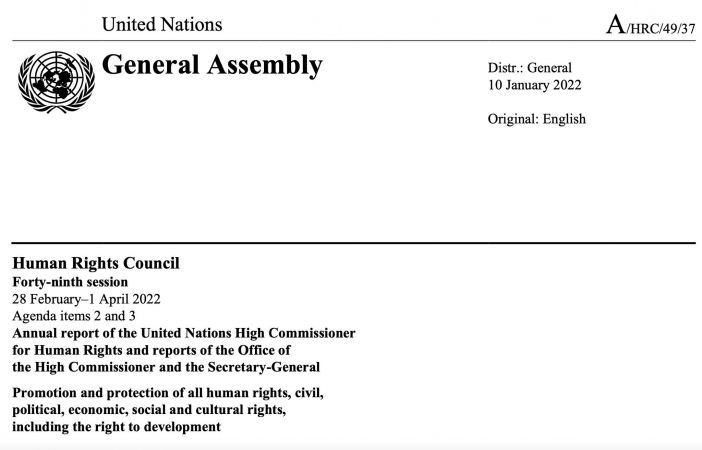 United Nations

A/HRC/49/37

General Assembly

Distr.: General
10 January 2022

Original: English

Human Rights Council
Forty-ninth session
28 February–1 April 2022
Agenda items 2 and 3
Annual report of the United Nations High Commissioner for Human Rights and reports of the Office of the High Commissioner and the Secretary-General

Promotion and protection of all human rights, civil, political, economic, social and cultural rights, including the right to development